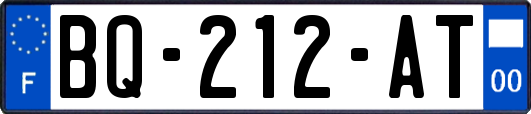 F
BQ-212-AT
00